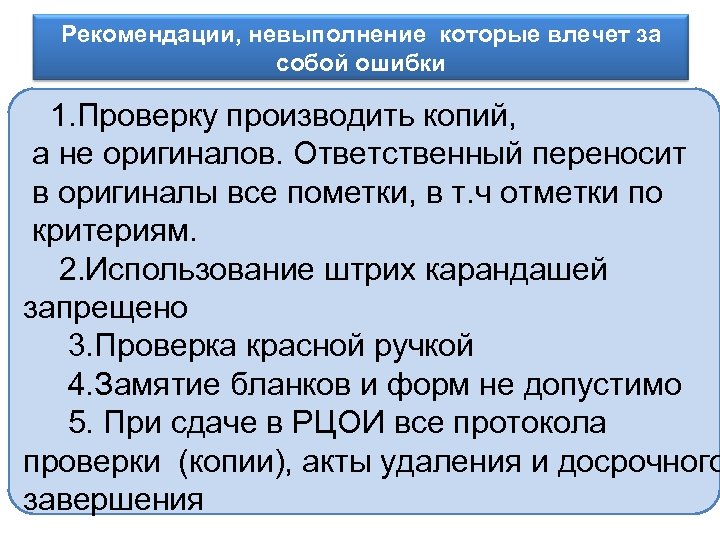 Рекомендации, невыполнение которые влечет за собой ошибки

1.Проверку производить копий, а не оригиналов. Ответственный переносит в оригиналы все пометки, в т.ч отметки по критериям.

2.Использование штрих карандашей запрещено

3.Проверка красной ручкой

4.Замятие бланков и форм не допустимо

5. При сдаче в РЦОИ все протокола проверки (копии), акты удаления и досрочного завершения